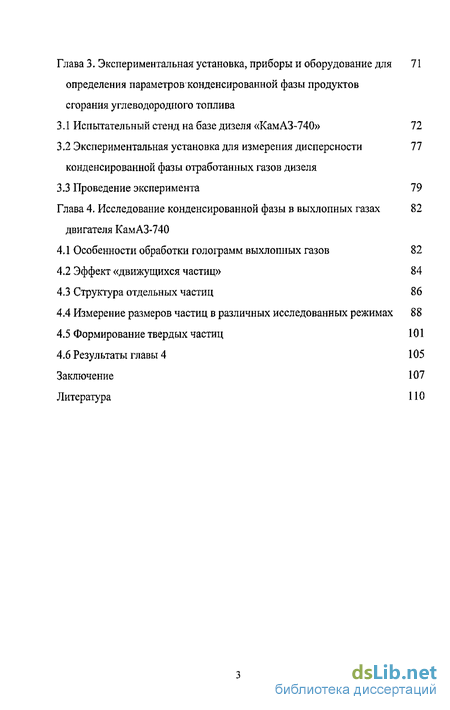 Глава 3. Экспериментальная установка, приборы и оборудование для определения параметров конденсированной фазы продуктов сгорания углеводородного топлива 71

3.1 Испытательный стенд на базе дизеля «КамАЗ-740» 72

3.2 Экспериментальная установка для измерения дисперсности конденсированной фазы отработанных газов дизеля 77

3.3 Проведение эксперимента 79

Глава 4. Исследование конденсированной фазы в выхлопных газах двигателя КамАЗ-740 82

4.1 Особенности обработки голограмм выхлопных газов 82

4.2 Эффект «движущихся частиц» 84

4.3 Структура отдельных частиц 86

4.4 Измерение размеров частиц в различных исследованных режимах 88

4.5 Формирование твердых частиц 101

4.6 Результаты главы 4 105

Заключение 107

Литература 110

3

dsLib.net
библиотека диссертаций